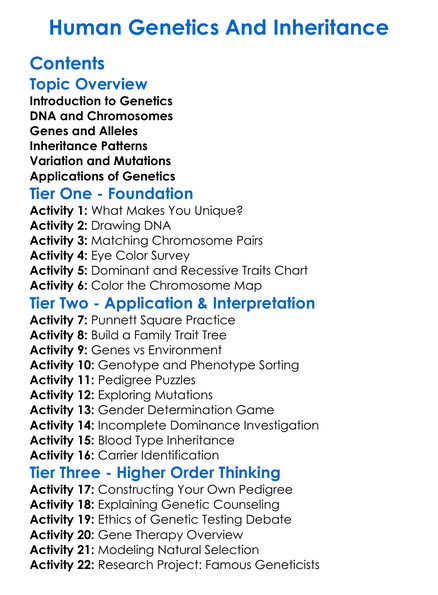 Human Genetics And Inheritance

Contents

Topic Overview

Introduction to Genetics
DNA and Chromosomes
Genes and Alleles
Inheritance Patterns
Variation and Mutations
Applications of Genetics

Tier One - Foundation

Activity 1: What Makes You Unique?
Activity 2: Drawing DNA
Activity 3: Matching Chromosome Pairs
Activity 4: Eye Color Survey
Activity 5: Dominant and Recessive Traits Chart
Activity 6: Color the Chromosome Map

Tier Two - Application & Interpretation

Activity 7: Punnett Square Practice
Activity 8: Build a Family Trait Tree
Activity 9: Genes vs Environment
Activity 10: Genotype and Phenotype Sorting
Activity 11: Pedigree Puzzles
Activity 12: Exploring Mutations
Activity 13: Gender Determination Game
Activity 14: Incomplete Dominance Investigation
Activity 15: Blood Type Inheritance
Activity 16: Carrier Identification

Tier Three - Higher Order Thinking

Activity 17: Constructing Your Own Pedigree
Activity 18: Explaining Genetic Counseling
Activity 19: Ethics of Genetic Testing Debate
Activity 20: Gene Therapy Overview
Activity 21: Modeling Natural Selection
Activity 22: Research Project: Famous Geneticists